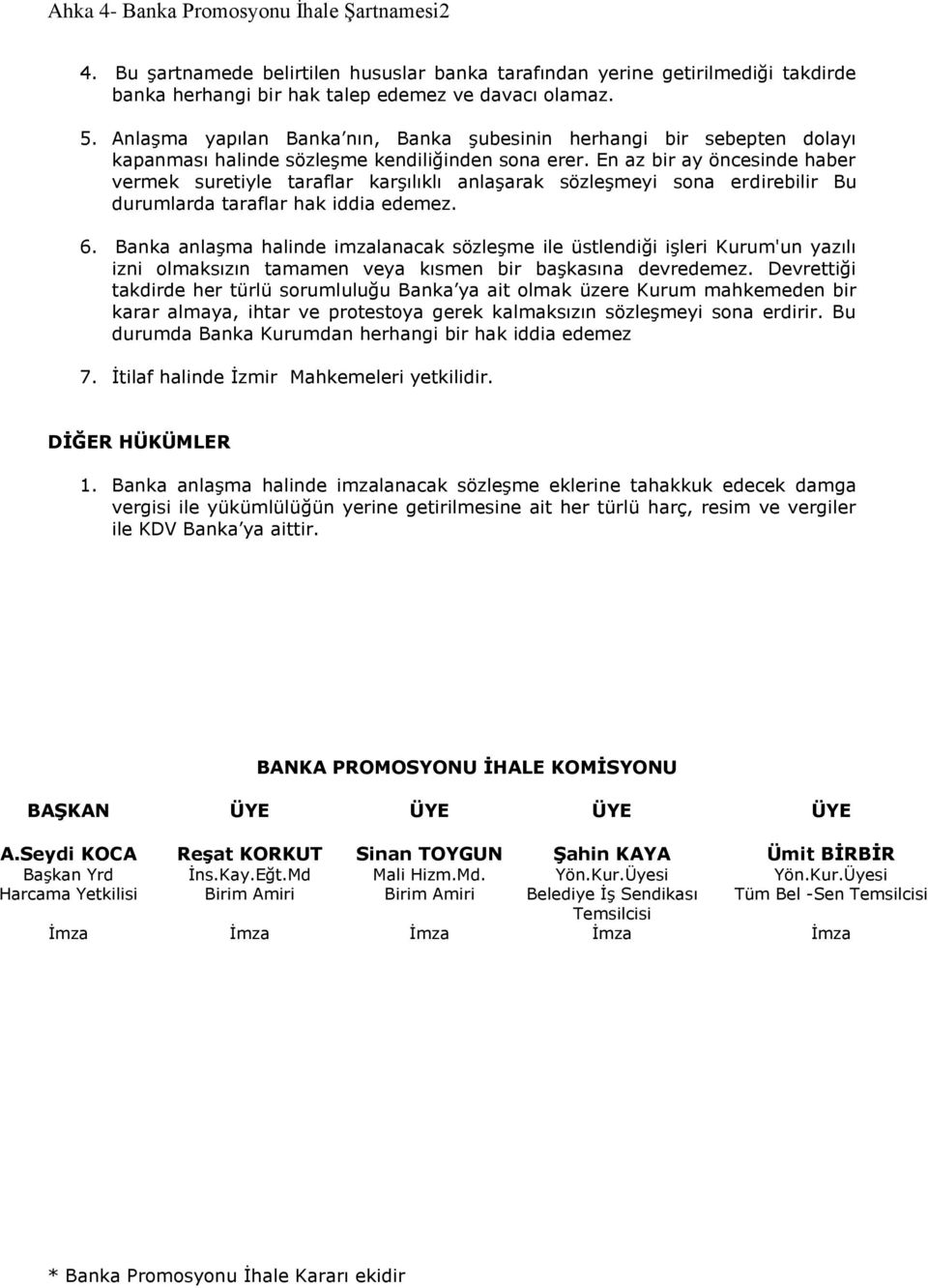 Ahka 4- Banka Promosyonu İhale Şartnamesi2

4. Bu şartnamede belirtilen hususlar banka tarafından yerine getirilmediği takdirde banka herhangi bir hak talep edemez ve davacı olamaz.

5. Anlaşma yapılan Banka'nın, Banka şubesinin herhangi bir sebepten dolayı kapanması halinde sözleşme kendiliğinden sona erer. En az bir ay öncesinde haber vermek suretiyle taraflar karşılıklı anlaşarak sözleşmeyi sona erdirebilir Bu durumlarda taraflar hak iddia edemez.

6. Banka anlaşma halinde imzalanacak sözleşme ile üstlendiği işleri Kurum'un yazılı izni olmaksızın tamamen veya kısmen bir başkasına devredemez. Devrettiği takdirde her türlü sorumluluğu Banka'ya ait olmak üzere Kurum mahkemeden bir karar almaya, ihtar ve protestoya gerek kalmaksızın sözleşmeyi sona erdirir. Bu durumda Banka Kurumdan herhangi bir hak iddia edemez

7. İtilaf halinde İzmir Mahkemeleri yetkilidir.

DİĞER HÜKÜMLER

1. Banka anlaşma halinde imzalanacak sözleşme eklerine tahakkuk edecek damga vergisi ile yükümlülüğün yerine getirilmesine ait her türlü harç, resim ve vergiler ile KDV Banka'ya aittir.

BANKA PROMOSYONU İHALE KOMİSYONU

| BAŞKAN | ÜYE | ÜYE | ÜYE | ÜYE |
|---|---|---|---|---|
| A.Seydi KOCA | Reşat KORKUT | Sinan TOYGUN | Şahin KAYA | Ümit BİRBİR |
| Başkan Yrd | İns.Kay.Eğt.Md | Mali Hizm.Md. | Yön.Kur.Üyesi | Yön.Kur.Üyesi |
| Harcama Yetkilisi | Birim Amiri | Birim Amiri | Belediye İş Sendikası Temsilcisi | Tüm Bel -Sen Temsilcisi |
| İmza | İmza | İmza | İmza | İmza |

* Banka Promosyonu İhale Kararı ekidir